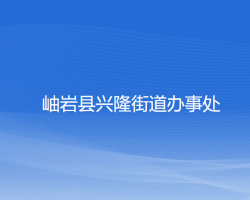 岫岩县兴隆街道办事处